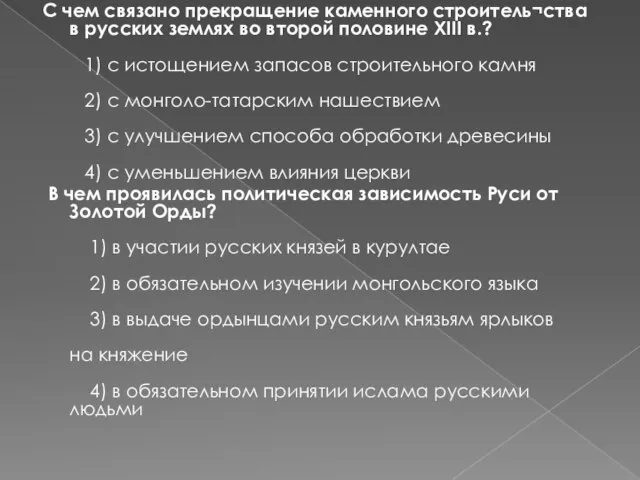 С чем связано прекращение каменного строитель¬ства в русских землях во второй половине XIII в.?

1) с истощением запасов строительного камня

2) с монголо-татарским нашествием

3) с улучшением способа обработки древесины

4) с уменьшением влияния церкви

В чем проявилась политическая зависимость Руси от Золотой Орды?

1) в участии русских князей в курултае

2) в обязательном изучении монгольского языка

3) в выдаче ордынцами русским князьям ярлыков

на княжение

4) в обязательном принятии ислама русскими людьми